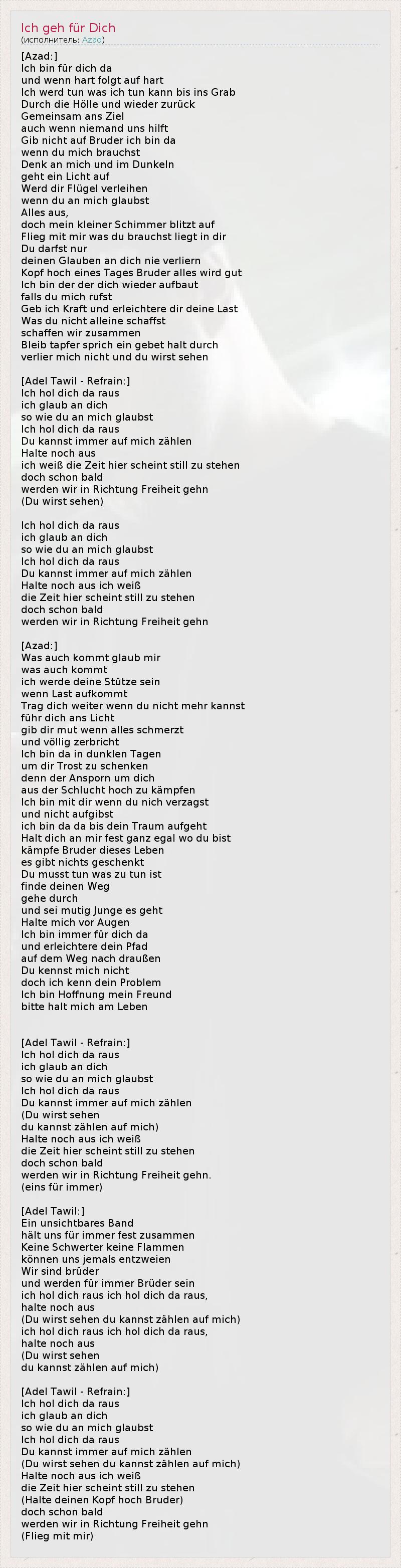 Ich geh für Dich
(исполнитель: Azad)

[Azad:]
Ich bin für dich da
und wenn hart folgt auf hart
Ich werd tun was ich tun kann bis ins Grab
Durch die Hölle und wieder zurück
Gemeinsam ans Ziel
auch wenn niemand uns hilft
Gib nicht auf Bruder ich bin da
wenn du mich brauchst
Denk an mich und im Dunkeln
geht ein Licht auf
Werd dir Flügel verleihen
wenn du an mich glaubst
Alles aus,
doch mein kleiner Schimmer blitzt auf
Flieg mit mir was du brauchst liegt in dir
Du darfst nur
deinen Glauben an dich nie verliern
Kopf hoch eines Tages Bruder alles wird gut
Ich bin der der dich wieder aufbaut
falls du mich rufst
Geb ich Kraft und erleichtere dir deine Last
Was du nicht alleine schaffst
schaffen wir zusammen
Bleib tapfer sprich ein gebet halt durch
verlier mich nicht und du wirst sehen

[Adel Tawil - Refrain:]
Ich hol dich da raus
ich glaub an dich
so wie du an mich glaubst
Ich hol dich da raus
Du kannst immer auf mich zählen
Halte noch aus
ich weiß die Zeit hier scheint still zu stehen
doch schon bald
werden wir in Richtung Freiheit gehn
(Du wirst sehen)

Ich hol dich da raus
ich glaub an dich
so wie du an mich glaubst
Ich hol dich da raus
Du kannst immer auf mich zählen
Halte noch aus ich weiß
die Zeit hier scheint still zu stehen
doch schon bald
werden wir in Richtung Freiheit gehn

[Azad:]
Was auch kommt glaub mir
was auch kommt
ich werde deine Stütze sein
wenn Last aufkommt
Trag dich weiter wenn du nicht mehr kannst
führ dich ans Licht
gib dir mut wenn alles schmerzt
und völlig zerbricht
Ich bin da in dunklen Tagen
um dir Trost zu schenken
denn der Ansporn um dich
aus der Schlucht hoch zu kämpfen
Ich bin mit dir wenn du nich verzagst
und nicht aufgibst
ich bin da da bis dein Traum aufgeht
Halt dich an mir fest ganz egal wo du bist
kämpfe Bruder dieses Leben
es gibt nichts geschenkt
Du musst tun was zu tun ist
finde deinen Weg
gehe durch
und sei mutig Junge es geht
Halte mich vor Augen
Ich bin immer für dich da
und erleichtere dein Pfad
auf dem Weg nach draußen
Du kennst mich nicht
doch ich kenn dein Problem
Ich bin Hoffnung mein Freund
bitte halt mich am Leben

[Adel Tawil - Refrain:]
Ich hol dich da raus
ich glaub an dich
so wie du an mich glaubst
Ich hol dich da raus
Du kannst immer auf mich zählen
(Du wirst sehen
du kannst zählen auf mich)
Halte noch aus ich weiß
die Zeit hier scheint still zu stehen
doch schon bald
werden wir in Richtung Freiheit gehn.
(eins für immer)

[Adel Tawil:]
Ein unsichtbares Band
hält uns für immer fest zusammen
Keine Schwerter keine Flammen
können uns jemals entzweien
Wir sind brüder
und werden für immer Brüder sein
ich hol dich raus ich hol dich da raus,
halte noch aus
(Du wirst sehen du kannst zählen auf mich)
ich hol dich raus ich hol dich da raus,
halte noch aus
(Du wirst sehen
du kannst zählen auf mich)

[Adel Tawil - Refrain:]
Ich hol dich da raus
ich glaub an dich
so wie du an mich glaubst
Ich hol dich da raus
Du kannst immer auf mich zählen
(Du wirst sehen du kannst zählen auf mich)
Halte noch aus ich weiß
die Zeit hier scheint still zu stehen
(Halte deinen Kopf hoch Bruder)
doch schon bald
werden wir in Richtung Freiheit gehn
(Flieg mit mir)